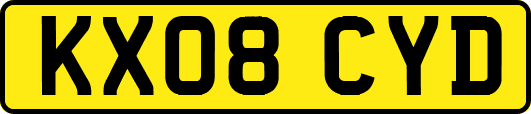 KX08 CYD